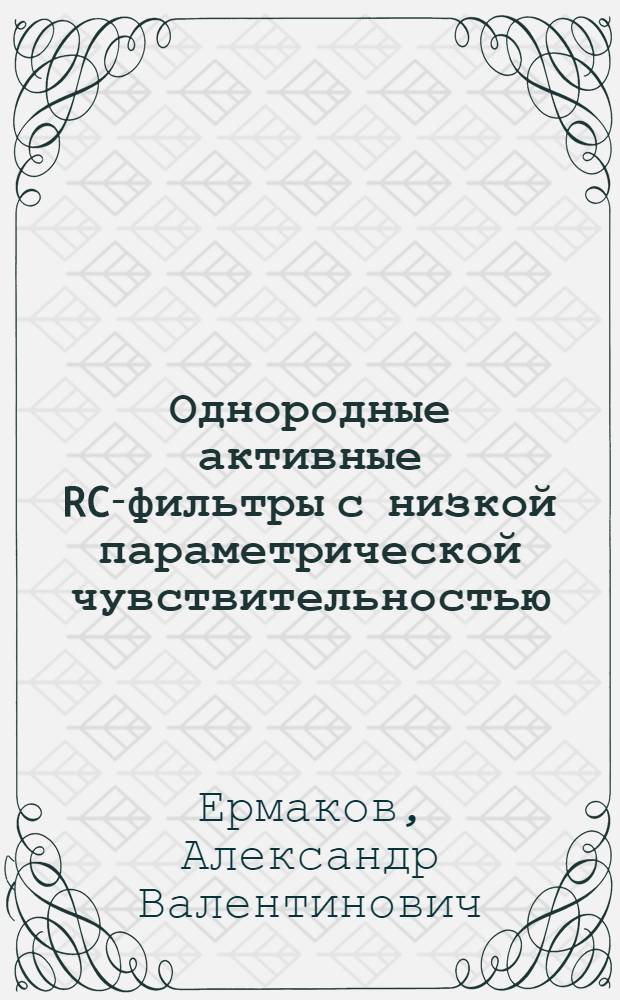 Однородные активные RC-фильтры с низкой параметрической чувствительностью

Ермаков, Александр Валентинович